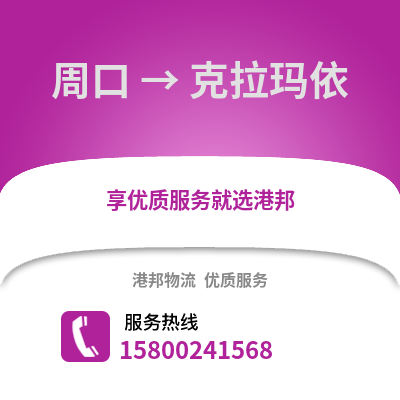 周口 → 克拉玛依

享优质服务就选港邦

港邦物流 优质服务

服务热线
15800241568